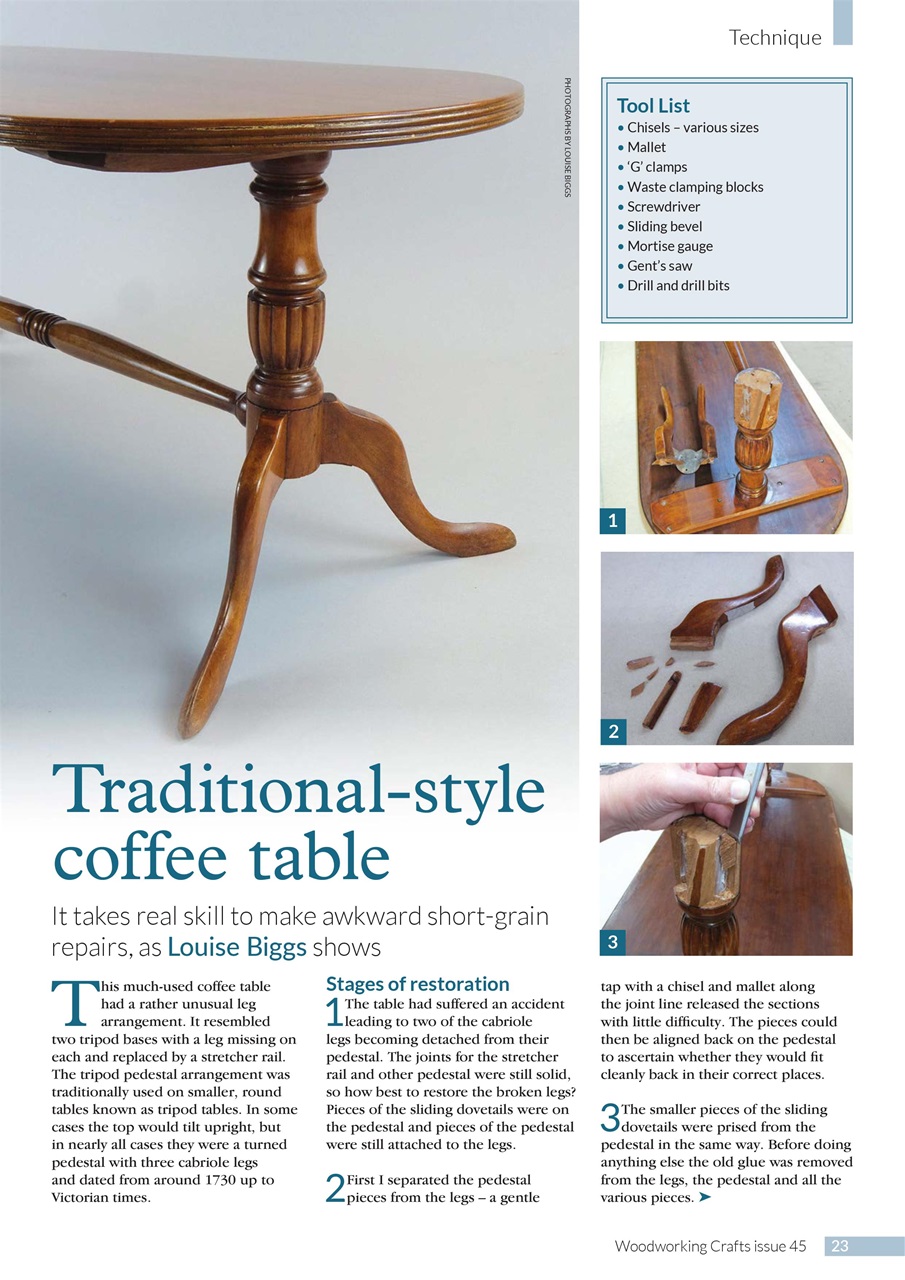 Technique

PHOTOGRAPHS BY LOUISE BIGGS

Tool List
• Chisels – various sizes
• Mallet
• 'G' clamps
• Waste clamping blocks
• Screwdriver
• Sliding bevel
• Mortise gauge
• Gent's saw
• Drill and drill bits

1

2

3

Traditional-style coffee table

It takes real skill to make awkward short-grain repairs, as Louise Biggs shows

This much-used coffee table had a rather unusual leg arrangement. It resembled two tripod bases with a leg missing on each and replaced by a stretcher rail. The tripod pedestal arrangement was traditionally used on smaller, round tables known as tripod tables. In some cases the top would tilt upright, but in nearly all cases they were a turned pedestal with three cabriole legs and dated from around 1730 up to Victorian times.

Stages of restoration
1 The table had suffered an accident leading to two of the cabriole legs becoming detached from their pedestal. The joints for the stretcher rail and other pedestal were still solid, so how best to restore the broken legs? Pieces of the sliding dovetails were on the pedestal and pieces of the pedestal were still attached to the legs.

2 First I separated the pedestal pieces from the legs – a gentle tap with a chisel and mallet along the joint line released the sections with little difficulty. The pieces could then be aligned back on the pedestal to ascertain whether they would fit cleanly back in their correct places.

3 The smaller pieces of the sliding dovetails were prised from the pedestal in the same way. Before doing anything else the old glue was removed from the legs, the pedestal and all the various pieces. ➤

Woodworking Crafts issue 45 23